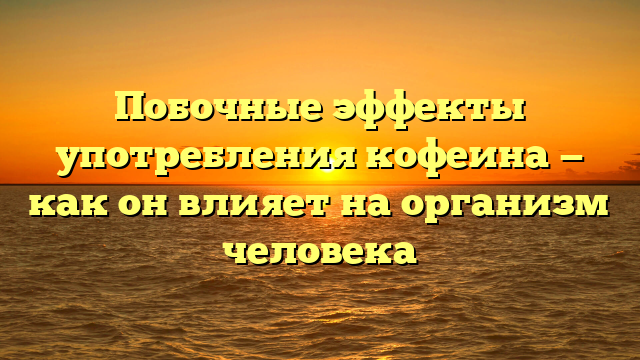 Побочные эффекты употребления кофеина — как он влияет на организм человека